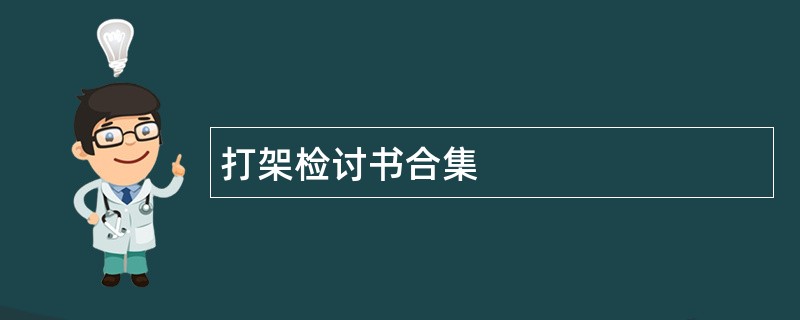 打架检讨书合集